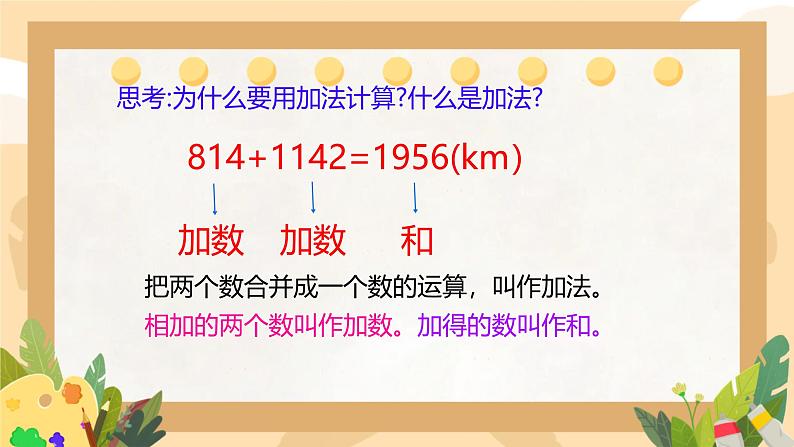 思考:为什么要用加法计算?什么是加法?

$814+1142=1956(km)$

加数 加数 和

把两个数合并成一个数的运算，叫作加法。

相加的两个数叫作加数。加得的数叫作和。